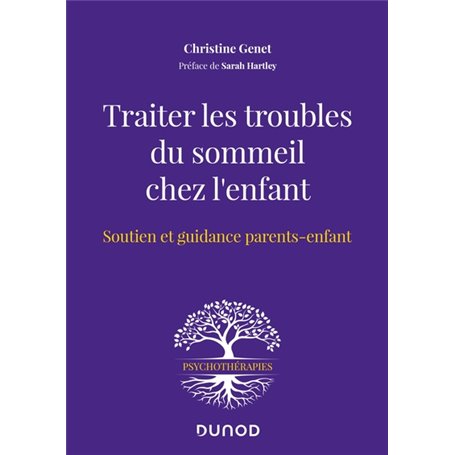 Christine Genet

Préface de Sarah Hartley

Traiter les troubles du sommeil chez l'enfant

Soutien et guidance parents-enfant

PSYCHOTHÉRAPIES

DUNOD